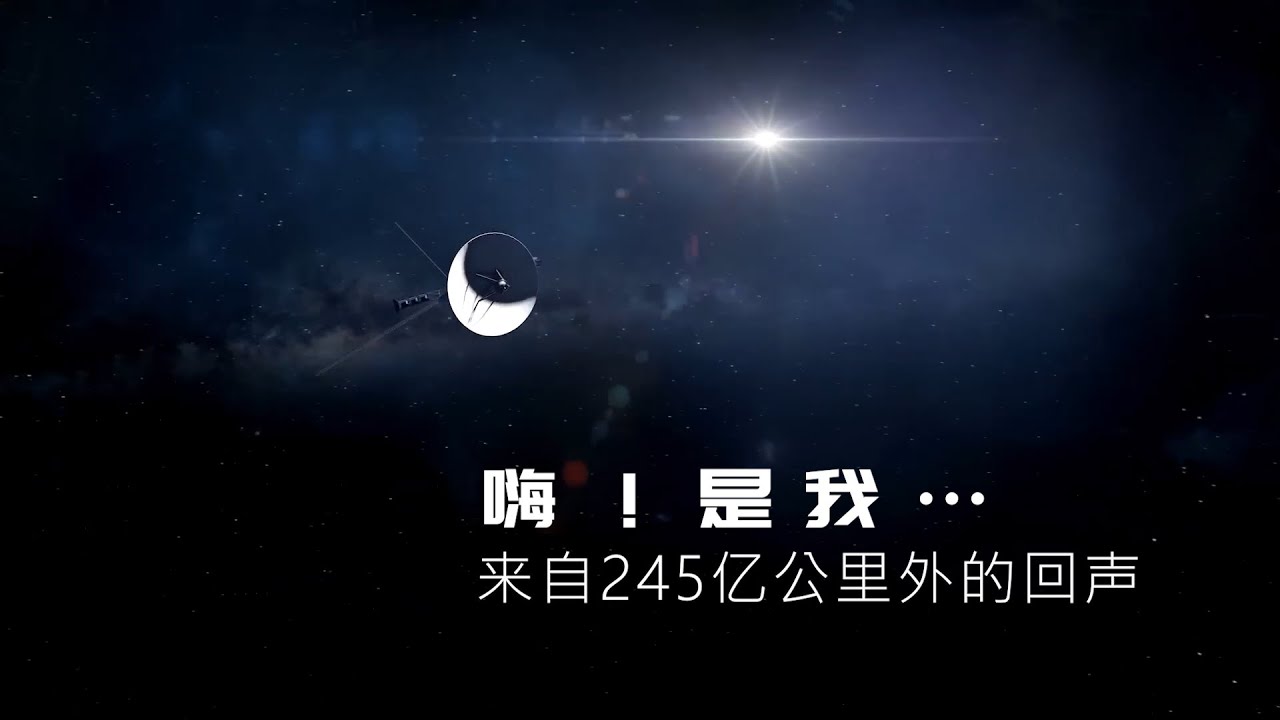 嗨！是我…
来自245亿公里外的回声